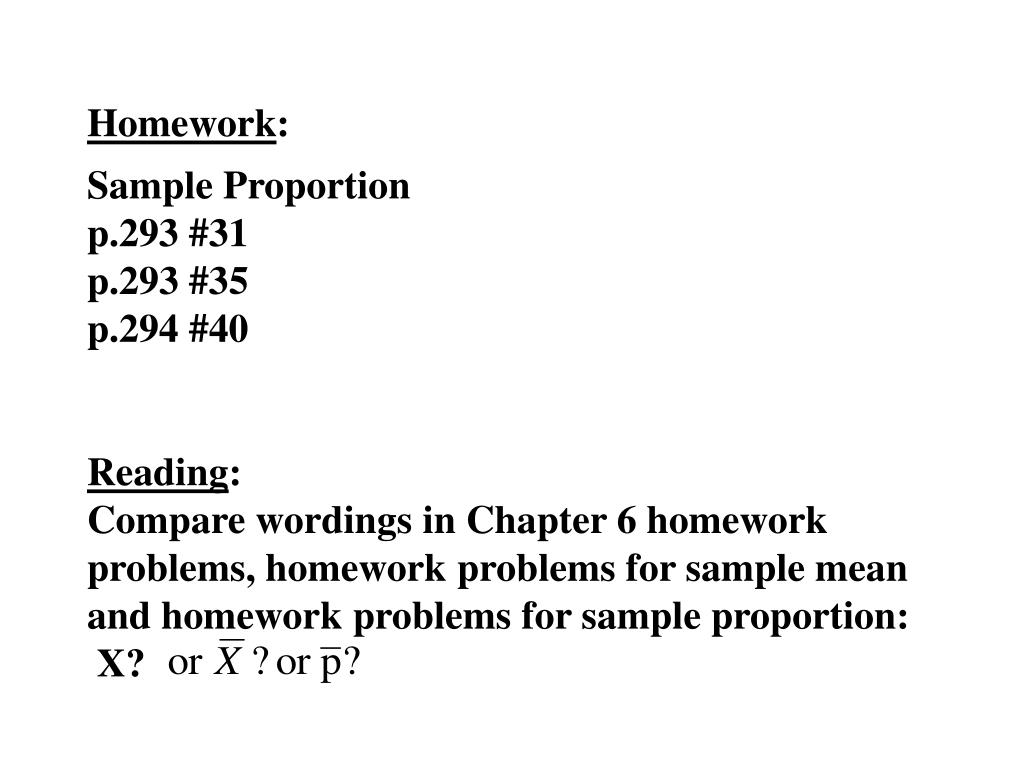 Homework:

Sample Proportion
p.293 #31
p.293 #35
p.294 #40

Reading:
Compare wordings in Chapter 6 homework problems, homework problems for sample mean and homework problems for sample proportion:
X? or $\overline{X}$ ? or $\overline{p}$?